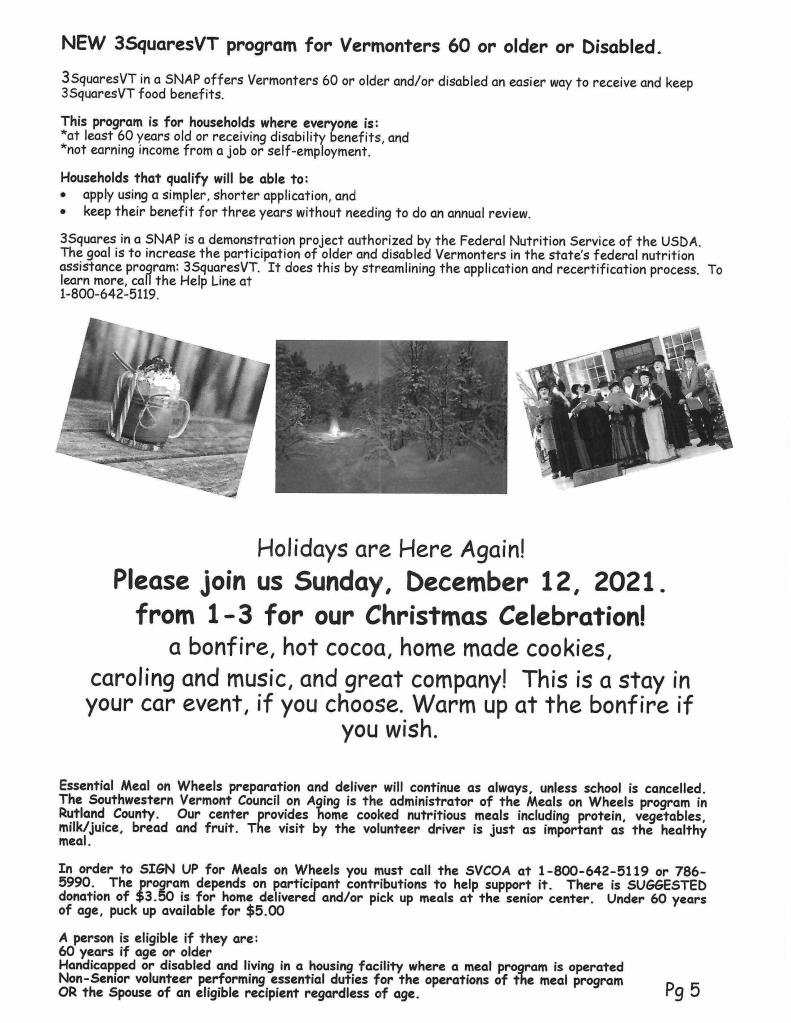 NEW 3SquaresVT program for Vermonters 60 or older or Disabled.

3SquaresVT in a SNAP offers Vermonters 60 or older and/or disabled an easier way to receive and keep 3SquaresVT food benefits.

This program is for households where everyone is:
*at least 60 years old or receiving disability benefits, and
*not earning income from a job or self-employment.

Households that qualify will be able to:
• apply using a simpler, shorter application, and
• keep their benefit for three years without needing to do an annual review.

3Squares in a SNAP is a demonstration project authorized by the Federal Nutrition Service of the USDA. The goal is to increase the participation of older and disabled Vermonters in the state's federal nutrition assistance program: 3SquaresVT. It does this by streamlining the application and recertification process. To learn more, call the Help Line at
1-800-642-5119.

Holidays are Here Again!
Please join us Sunday, December 12, 2021.
from 1-3 for our Christmas Celebration!
a bonfire, hot cocoa, home made cookies,
caroling and music, and great company! This is a stay in your car event, if you choose. Warm up at the bonfire if you wish.

Essential Meal on Wheels preparation and deliver will continue as always, unless school is cancelled. The Southwestern Vermont Council on Aging is the administrator of the Meals on Wheels program in Rutland County. Our center provides home cooked nutritious meals including protein, vegetables, milk/juice, bread and fruit. The visit by the volunteer driver is just as important as the healthy meal.

In order to SIGN UP for Meals on Wheels you must call the SVCOA at 1-800-642-5119 or 786-5990. The program depends on participant contributions to help support it. There is SUGGESTED donation of $3.50 is for home delivered and/or pick up meals at the senior center. Under 60 years of age, puck up available for $5.00

A person is eligible if they are:
60 years if age or older
Handicapped or disabled and living in a housing facility where a meal program is operated
Non-Senior volunteer performing essential duties for the operations of the meal program
OR the Spouse of an eligible recipient regardless of age.

Pg 5